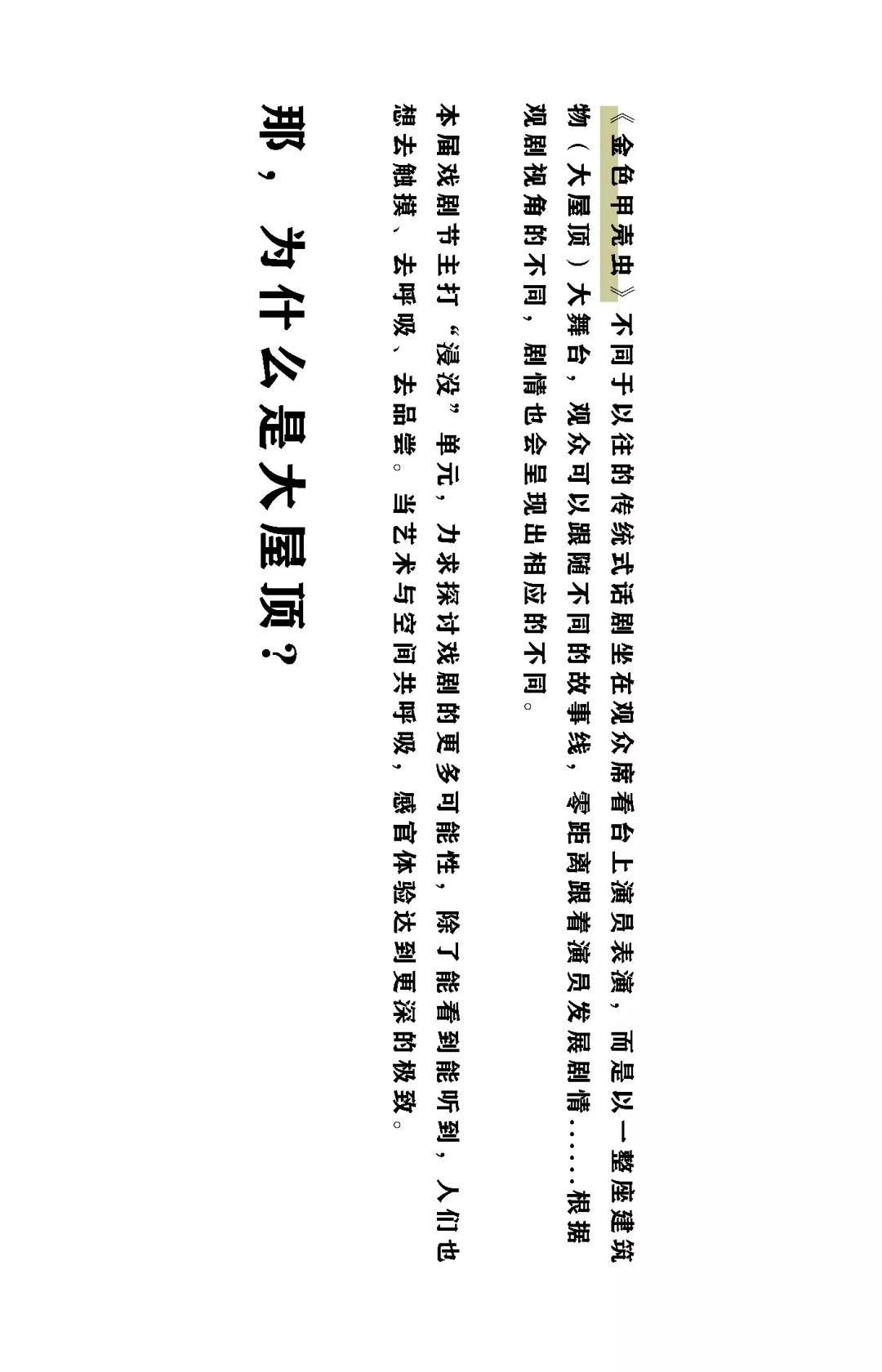 《金色甲壳虫》不同于以往的传统式话剧坐在观众席看台上演员表演，而是以一整座建筑物（大屋顶）大舞台，观众可以跟随不同的故事线，零距离跟着演员发展剧情……根据观剧视角的不同，剧情也会呈现出相应的不同。

本届戏剧节主打“浸没”单元，力求探讨戏剧的更多可能性，除了能看到能听到，人们也想去触摸、去呼吸、去品尝。当艺术与空间共呼吸，感官体验达到更深的极致。

那，为什么是大屋顶？